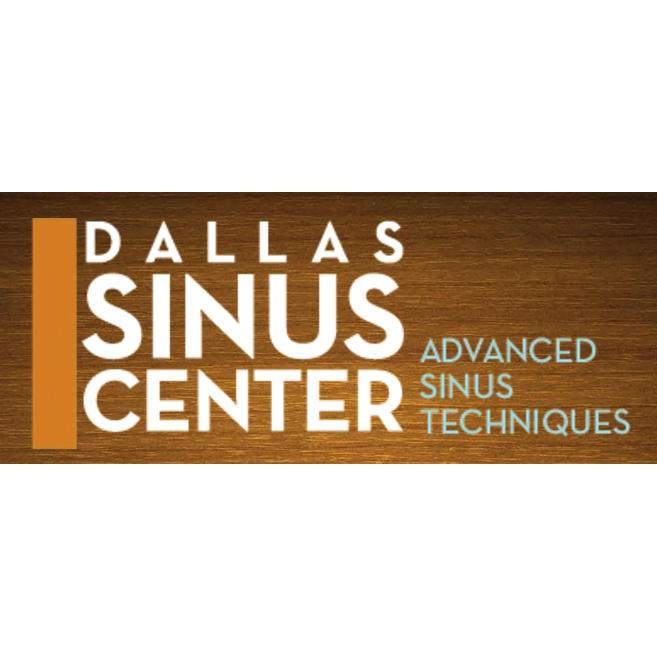 DALLAS
SINUS
CENTER

ADVANCED
SINUS
TECHNIQUES